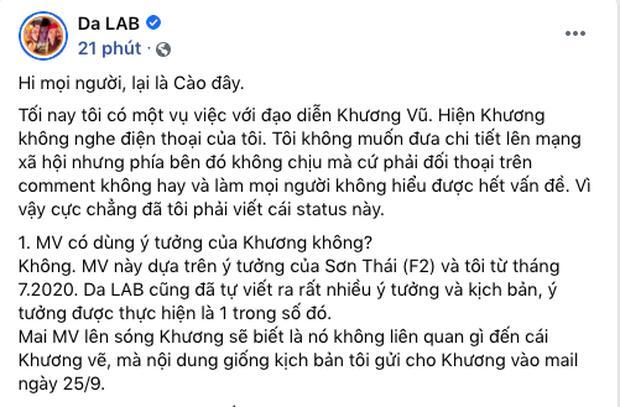 Da LAB
21 phút ·

Hi mọi người, lại là Cào đây.

Tối nay tôi có một vụ việc với đạo diễn Khương Vũ. Hiện Khương không nghe điện thoại của tôi. Tôi không muốn đưa chi tiết lên mạng xã hội nhưng phía bên đó không chịu mà cứ phải đối thoại trên comment không hay và làm mọi người không hiểu được hết vấn đề. Vì vậy cực chẳng đã tôi phải viết cái status này.

1. MV có dùng ý tưởng của Khương không?
Không. MV này dựa trên ý tưởng của Sơn Thái (F2) và tôi từ tháng 7.2020. Da LAB cũng đã tự viết ra rất nhiều ý tưởng và kịch bản, ý tưởng được thực hiện là 1 trong số đó.
Mai MV lên sóng Khương sẽ biết là nó không liên quan gì đến cái Khương vẽ, mà nội dung giống kịch bản tôi gửi cho Khương vào mail ngày 25/9.